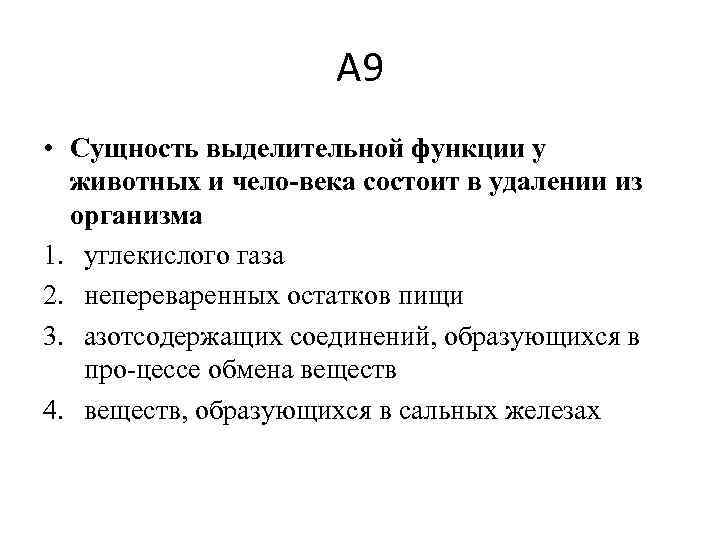 А9

• Сущность выделительной функции у животных и чело-века состоит в удалении из организма

1. углекислого газа
2. непереваренных остатков пищи
3. азотсодержащих соединений, образующихся в про-цессе обмена веществ
4. веществ, образующихся в сальных железах